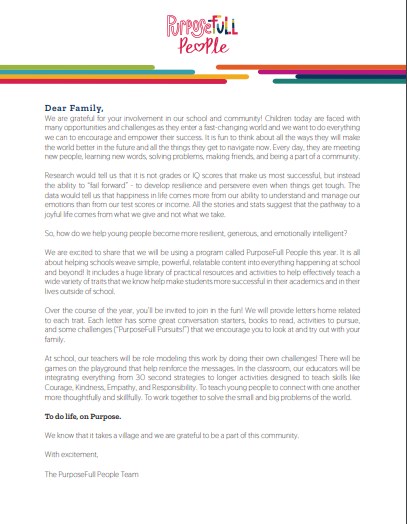 PurposeFull People

Dear Family,
We are grateful for your involvement in our school and community! Children today are faced with many opportunities and challenges as they enter a fast-changing world and we want to do everything we can to encourage and empower their success. It is fun to think about all the ways they will make the world better in the future and all the things they get to navigate now. Every day, they are meeting new people, learning new words, solving problems, making friends, and being a part of a community.

Research would tell us that it is not grades or IQ scores that make us most successful, but instead the ability to "fail forward" - to develop resilience and persevere even when things get tough. The data would tell us that happiness in life comes more from our ability to understand and manage our emotions than from our test scores or income. All the stories and stats suggest that the pathway to a joyful life comes from what we give and not what we take.

So, how do we help young people become more resilient, generous, and emotionally intelligent?

We are excited to share that we will be using a program called PurposeFull People this year. It is all about helping schools weave simple, powerful, relatable content into everything happening at school and beyond! It includes a huge library of practical resources and activities to help effectively teach a wide variety of traits that we know help make students more successful in their academics and in their lives outside of school.

Over the course of the year, you'll be invited to join in the fun! We will provide letters home related to each trait. Each letter has some great conversation starters, books to read, activities to pursue, and some challenges ("PurposeFull Pursuits!") that we encourage you to look at and try out with your family.

At school, our teachers will be role modeling this work by doing their own challenges! There will be games on the playground that help reinforce the messages. In the classroom, our educators will be integrating everything from 30 second strategies to longer activities designed to teach skills like Courage, Kindness, Empathy, and Responsibility. To teach young people to connect with one another more thoughtfully and skillfully. To work together to solve the small and big problems of the world.

To do life, on Purpose.

We know that it takes a village and we are grateful to be a part of this community.

With excitement,

The PurposeFull People Team